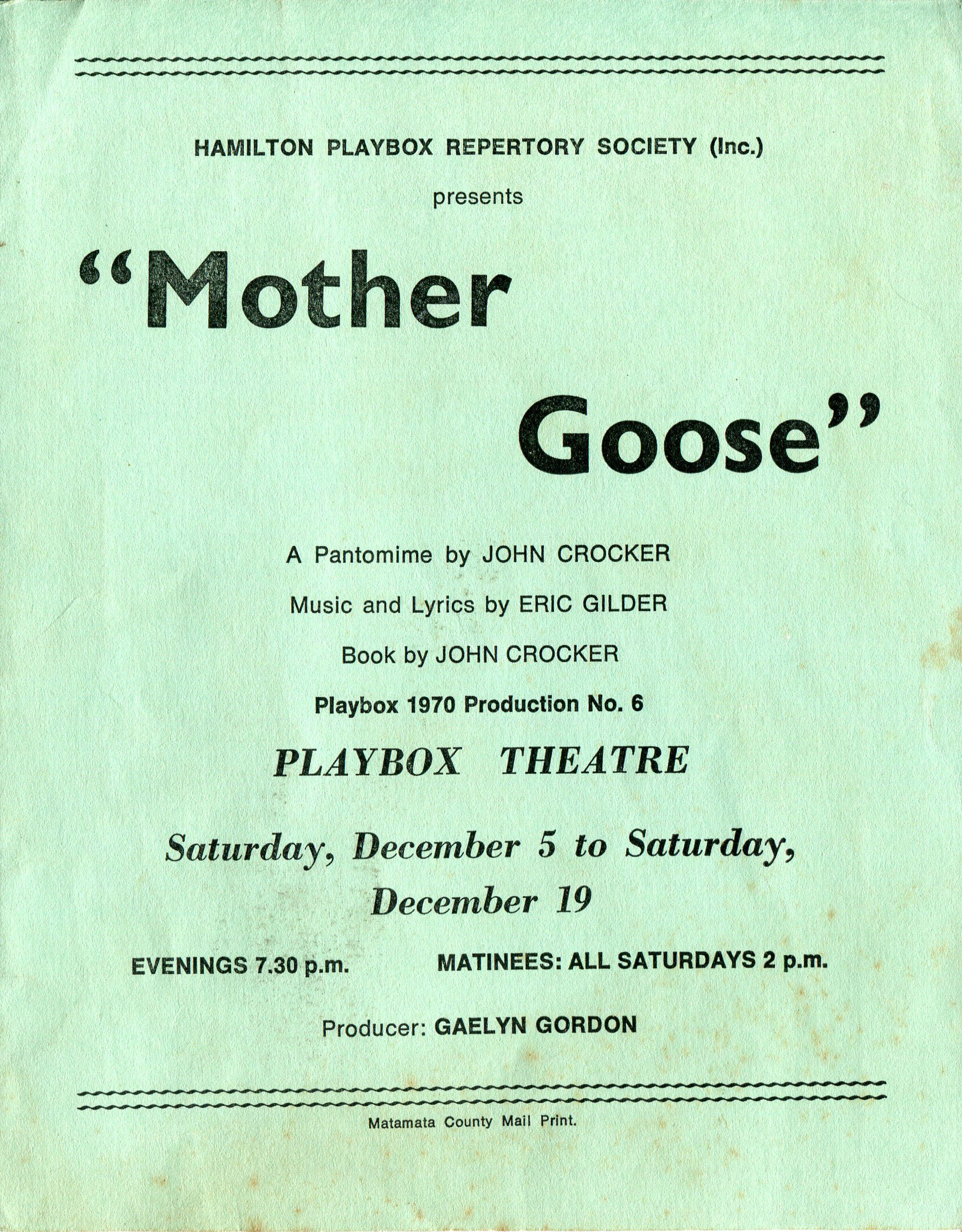 HAMILTON PLAYBOX REPERTORY SOCIETY (Inc.)

presents

"Mother Goose"

A Pantomime by JOHN CROCKER

Music and Lyrics by ERIC GILDER

Book by JOHN CROCKER

Playbox 1970 Production No. 6

PLAYBOX THEATRE

Saturday, December 5 to Saturday, December 19

EVENINGS 7.30 p.m.

MATINEES: ALL SATURDAYS 2 p.m.

Producer: GAELYN GORDON

Matamata County Mail Print.